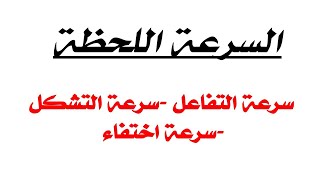 السرعة اللحظة

سرعة التفاعل -سرعة التشكل -سرعة اختفاء